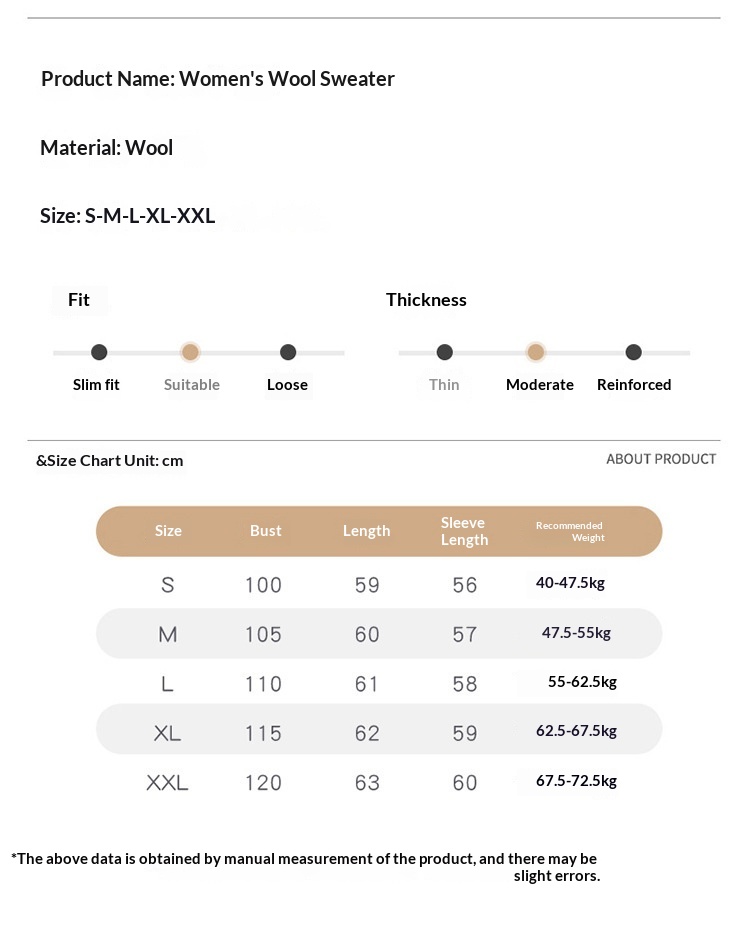 Product Name: Women's Wool Sweater

Material: Wool

Size: S-M-L-XL-XXL

Fit

Slim fit Suitable Loose

Thickness

Thin Moderate Reinforced

&Size Chart Unit: cm

ABOUT PRODUCT

| Size | Bust | Length | Sleeve Length | Recommended Weight |
|---|---|---|---|---|
| S | 100 | 59 | 56 | 40-47.5kg |
| M | 105 | 60 | 57 | 47.5-55kg |
| L | 110 | 61 | 58 | 55-62.5kg |
| XL | 115 | 62 | 59 | 62.5-67.5kg |
| XXL | 120 | 63 | 60 | 67.5-72.5kg |

*The above data is obtained by manual measurement of the product, and there may be slight errors.